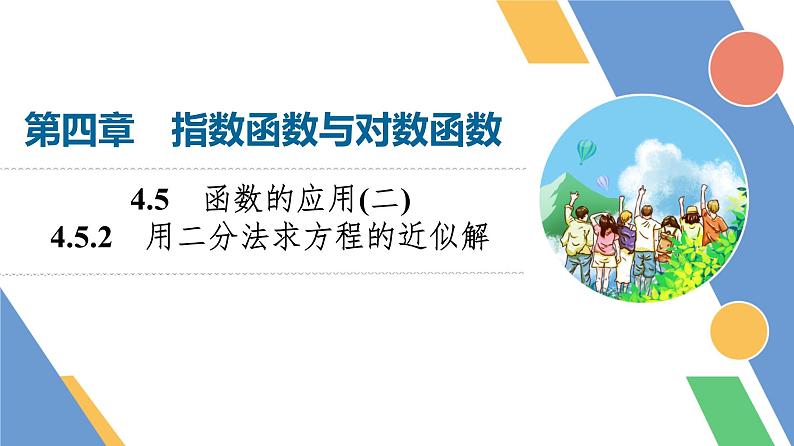 第四章　指数函数与对数函数

4.5　函数的应用(二)
4.5.2　用二分法求方程的近似解